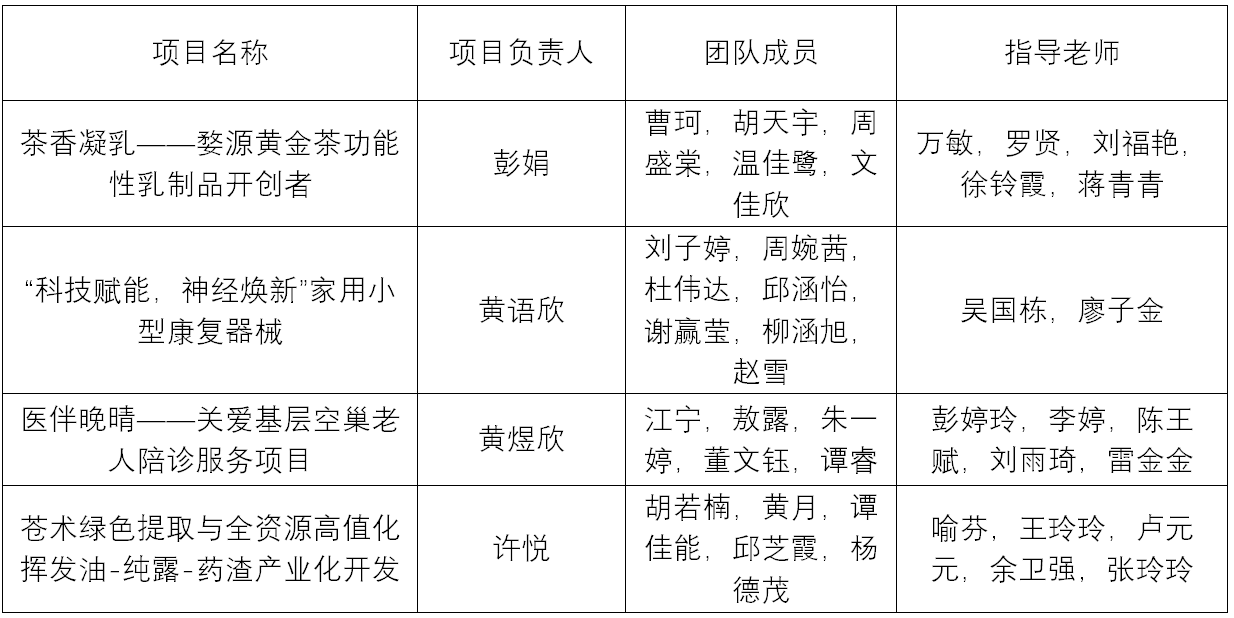 | 项目名称 | 项目负责人 | 团队成员 | 指导老师 |
|---|---|---|---|
| 茶香凝乳——婺源黄金茶功能性乳制品开创者 | 彭娟 | 曹珂，胡天宇，周盛棠，温佳鹭，文佳欣 | 万敏，罗贤，刘福艳，徐铃霞，蒋青青 |
| “科技赋能，神经焕新”家用小型康复器械 | 黄语欣 | 刘子婷，周婉茜，杜伟达，邱涵怡，谢赢莹，柳涵旭，赵雪 | 吴国栋，廖子金 |
| 医伴晚晴——关爱基层空巢老人陪诊服务项目 | 黄煜欣 | 江宁，敖露，朱一婷，董文钰，谭睿 | 彭婷玲，李婷，陈王赋，刘雨琦，雷金金 |
| 苍术绿色提取与全资源高值化挥发油-纯露-药渣产业化开发 | 许悦 | 胡若楠，黄月，谭佳能，邱芝霞，杨德茂 | 喻芬，王玲玲，卢元元，余卫强，张玲玲 |